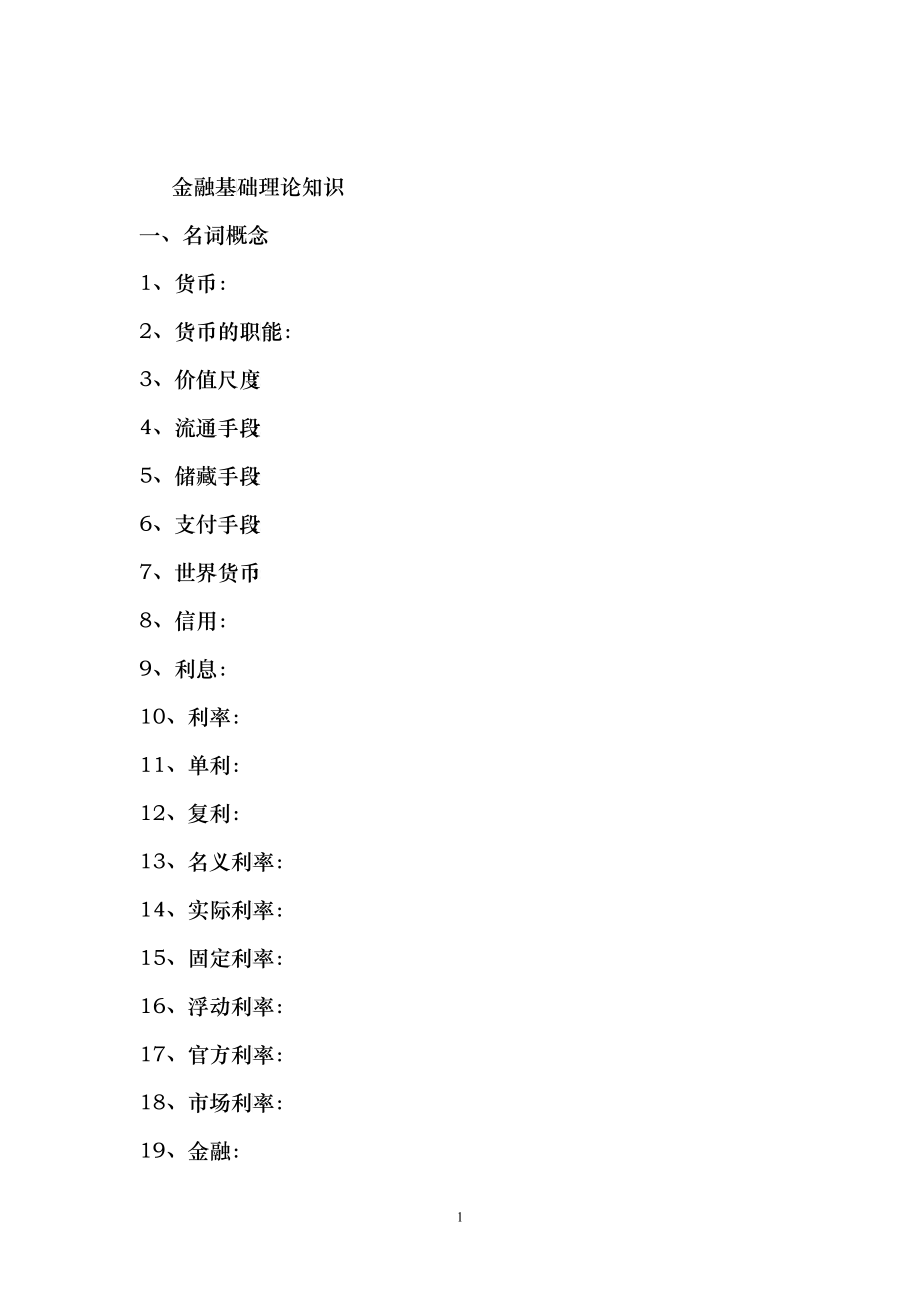 金融基础理论知识

一、名词概念

1、货币：

2、货币的职能：

3、价值尺度

4、流通手段

5、储藏手段

6、支付手段

7、世界货币

8、信用：

9、利息：

10、利率：

11、单利：

12、复利：

13、名义利率：

14、实际利率：

15、固定利率：

16、浮动利率：

17、官方利率：

18、市场利率：

19、金融：

1